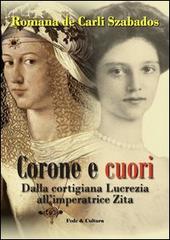 Romana de Carli Szabados

Corone e cuori

Dalla cortigiana Lucrezia all'imperatrice Zita

Fede & Cultura